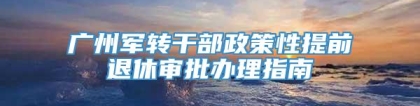 广州军转干部政策性提前退休审批办理指南